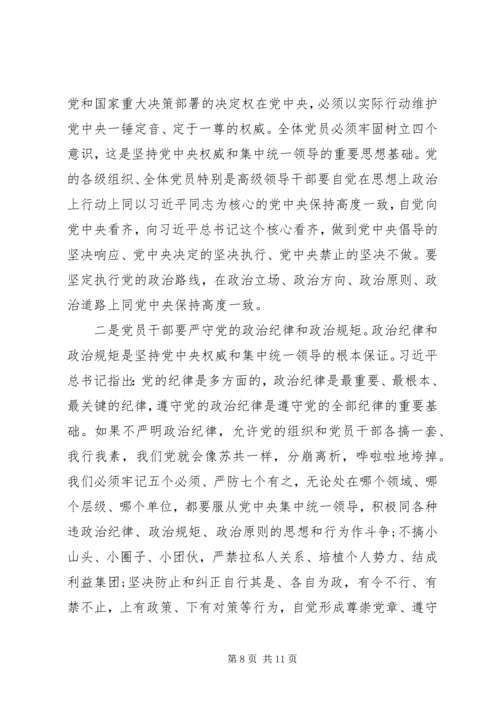 党和国家重大决策部署的决定权在党中央，必须以实际行动维护党中央一锤定音、定于一尊的权威。全体党员必须牢固树立四个意识，这是坚持党中央权威和集中统一领导的重要思想基础。党的各级组织、全体党员特别是高级领导干部要自觉在思想上政治上行动上同以习近平同志为核心的党中央保持高度一致，自觉向党中央看齐，向习近平总书记这个核心看齐，做到党中央倡导的坚决响应、党中央决定的坚决执行、党中央禁止的坚决不做。要坚定执行党的政治路线，在政治立场、政治方向、政治原则、政治道路上同党中央保持高度一致。

二是党员干部要严守党的政治纪律和政治规矩。政治纪律和政治规矩是坚持党中央权威和集中统一领导的根本保证。习近平总书记指出:党的纪律是多方面的，政治纪律是最重要、最根本、最关键的纪律，遵守党的政治纪律是遵守党的全部纪律的重要基础。如果不严明政治纪律，允许党的组织和党员干部各搞一套、我行我素，我们党就会像苏共一样，分崩离析，哗啦啦地垮掉。我们必须牢记五个必须、严防七个有之，无论处在哪个领域、哪个层级、哪个单位，都要服从党中央集中统一领导，积极同各种违政治纪律、政治规矩、政治原则的思想和行为作斗争;不搞小山头、小圈子、小团伙，严禁拉私人关系、培植个人势力、结成利益集团;坚决防止和纠正自行其是、各自为政，有令不行、有禁不止，上有政策、下有对策等行为，自觉形成尊崇党章、遵守

第 8 页 共 11 页